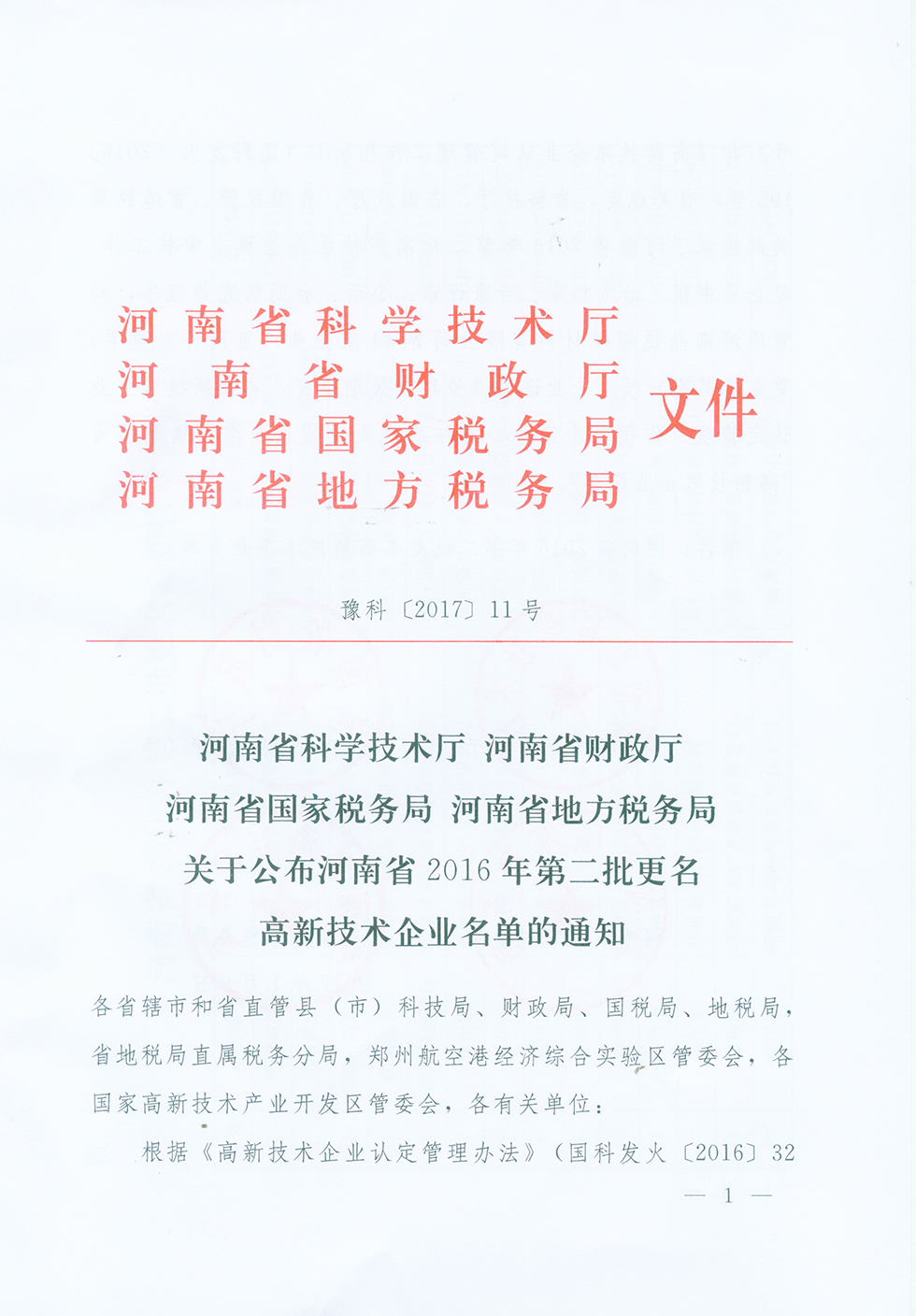 河南省科学技术厅
河南省财政厅
河南省国家税务局
河南省地方税务局
文件

豫科〔2017〕11号

河南省科学技术厅 河南省财政厅
河南省国家税务局 河南省地方税务局
关于公布河南省2016年第二批更名
高新技术企业名单的通知

各省辖市和省直管县（市）科技局、财政局、国税局、地税局，省地税局直属税务分局，郑州航空港经济综合实验区管委会，各国家高新技术产业开发区管委会，各有关单位：

根据《高新技术企业认定管理办法》（国科发火〔2016〕32

— 1 —